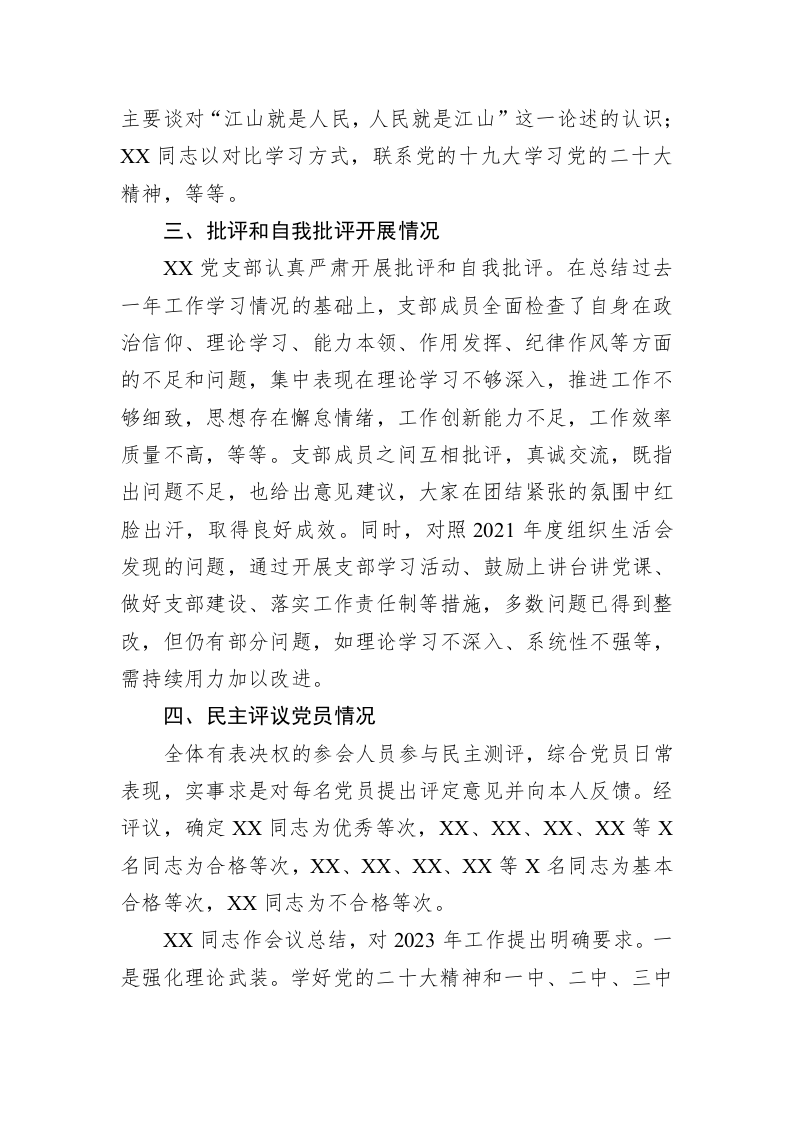 主要谈对“江山就是人民，人民就是江山”这一论述的认识；XX 同志以对比学习方式，联系党的十九大学习党的二十大精神，等等。

三、批评和自我批评开展情况

XX 党支部认真严肃开展批评和自我批评。在总结过去一年工作学习情况的基础上，支部成员全面检查了自身在政治信仰、理论学习、能力本领、作用发挥、纪律作风等方面的不足和问题，集中表现在理论学习不够深入，推进工作不够细致，思想存在懈怠情绪，工作创新能力不足，工作效率质量不高，等等。支部成员之间互相批评，真诚交流，既指出问题不足，也给出意见建议，大家在团结紧张的氛围中红脸出汗，取得良好成效。同时，对照 2021 年度组织生活会发现的问题，通过开展支部学习活动、鼓励上讲台讲党课、做好支部建设、落实工作责任制等措施，多数问题已得到整改，但仍有部分问题，如理论学习不深入、系统性不强等，需持续用力加以改进。

四、民主评议党员情况

全体有表决权的参会人员参与民主测评，综合党员日常表现，实事求是对每名党员提出评定意见并向本人反馈。经评议，确定 XX 同志为优秀等次，XX、XX、XX、XX 等 X 名同志为合格等次，XX、XX、XX、XX 等 X 名同志为基本合格等次，XX 同志为不合格等次。

XX 同志作会议总结，对 2023 年工作提出明确要求。一是强化理论武装。学好党的二十大精神和一中、二中、三中